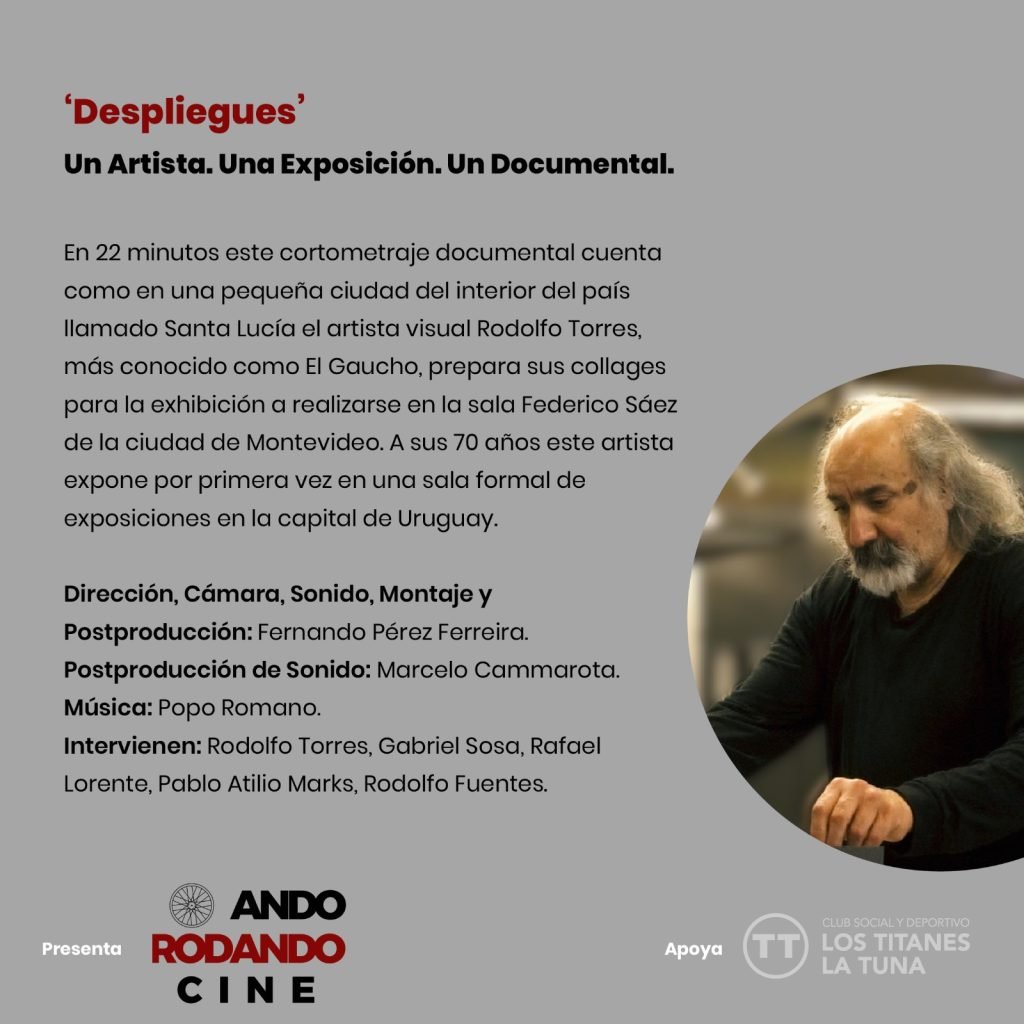 ‘Despliegues’
Un Artista. Una Exposición. Un Documental.

En 22 minutos este cortometraje documental cuenta como en una pequeña ciudad del interior del país llamado Santa Lucía el artista visual Rodolfo Torres, más conocido como El Gaucho, prepara sus collages para la exhibición a realizarse en la sala Federico Sáez de la ciudad de Montevideo. A sus 70 años este artista expone por primera vez en una sala formal de exposiciones en la capital de Uruguay.

Dirección, Cámara, Sonido, Montaje y Postproducción: Fernando Pérez Ferreira.
Postproducción de Sonido: Marcelo Cammarota.
Música: Popo Romano.
Intervienen: Rodolfo Torres, Gabriel Sosa, Rafael Lorente, Pablo Atilio Marks, Rodolfo Fuentes.

Presenta
ANDO RODANDO CINE

Apoya
TT
CLUB SOCIAL Y DEPORTIVO
LOS TITANES LA TUNA